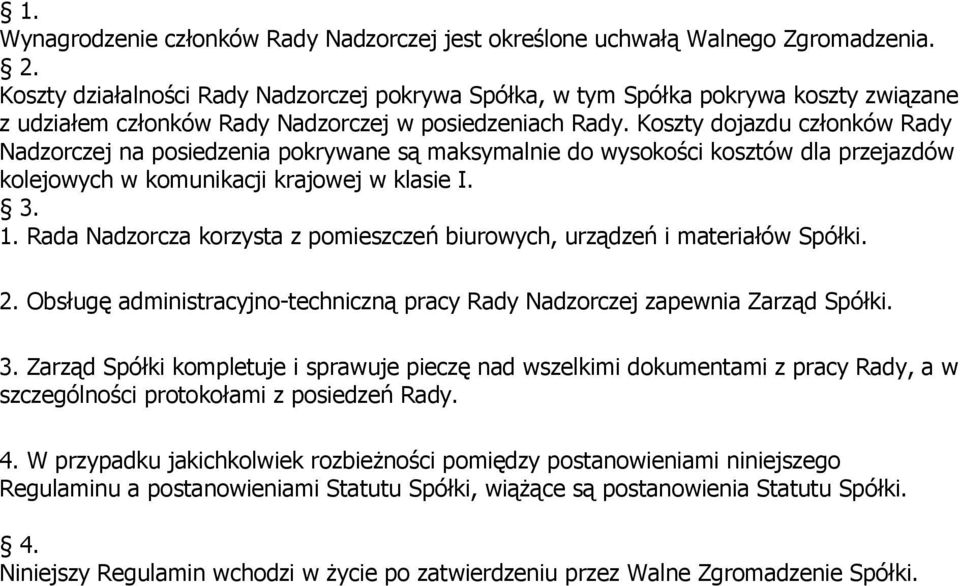 § 1.
Wynagrodzenie członków Rady Nadzorczej jest określone uchwałą Walnego Zgromadzenia.
§ 2.
Koszty działalności Rady Nadzorczej pokrywa Spółka, w tym Spółka pokrywa koszty związane z udziałem członków Rady Nadzorczej w posiedzeniach Rady. Koszty dojazdu członków Rady Nadzorczej na posiedzenia pokrywane są maksymalnie do wysokości kosztów dla przejazdów kolejowych w komunikacji krajowej w klasie I.
§ 3.
1. Rada Nadzorcza korzysta z pomieszczeń biurowych, urządzeń i materiałów Spółki.

2. Obsługę administracyjno-techniczną pracy Rady Nadzorczej zapewnia Zarząd Spółki.

3. Zarząd Spółki kompletuje i sprawuje pieczę nad wszelkimi dokumentami z pracy Rady, a w szczególności protokołami z posiedzeń Rady.

4. W przypadku jakichkolwiek rozbieżności pomiędzy postanowieniami niniejszego Regulaminu a postanowieniami Statutu Spółki, wiążące są postanowienia Statutu Spółki.

§ 4.
Niniejszy Regulamin wchodzi w życie po zatwierdzeniu przez Walne Zgromadzenie Spółki.